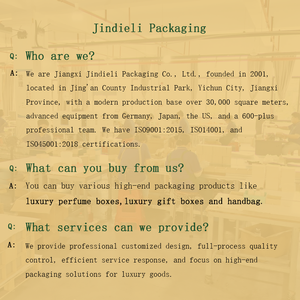 Jindieli Packaging

Q: Who are we?

A: We are Jiangxi Jindieli Packaging Co., Ltd., founded in 2001, located in Jing'an County Industrial Park, Yichun City, Jiangxi Province, with a modern production base over 30,000 square meters, advanced equipment from Germany, Japan, the US, and a 600-plus professional team. We have ISO9001:2015, ISO14001, and ISO45001:2018 certifications.

Q: What can you buy from us?

A: You can buy various high-end packaging products like luxury perfume boxes,luxury gift boxes and handbag.

Q: What services can we provide?

A: We provide professional customized design, full-process quality control, efficient service response, and focus on high-end packaging solutions for luxury goods.